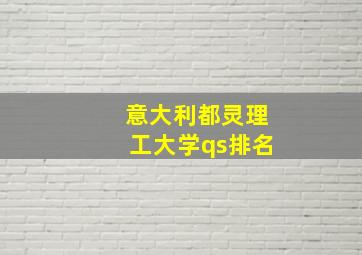 意大利都灵理工大学qs排名